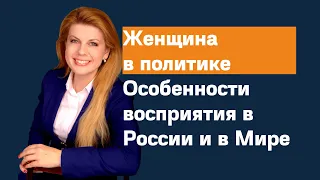 Женщина
в политике
Особенности
восприятия в
России и в Мире